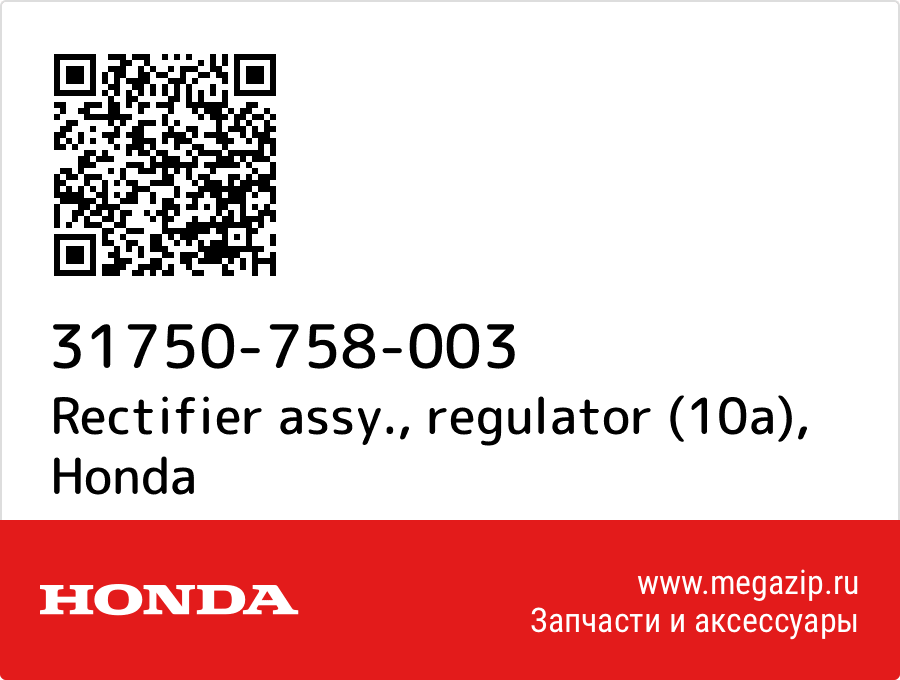 31750-758-003
Rectifier assy., regulator (10a), Honda

HONDA

www.megazip.ru
Запчасти и аксессуары